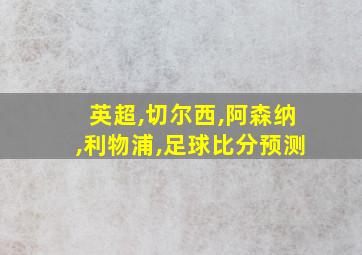 英超,切尔西,阿森纳,利物浦,足球比分预测